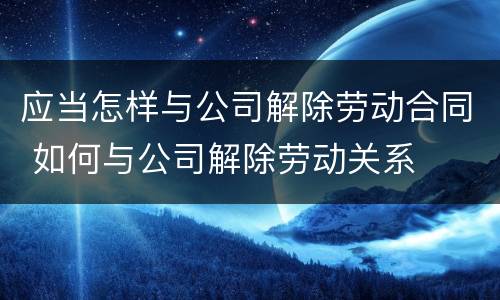 应当怎样与公司解除劳动合同
如何与公司解除劳动关系